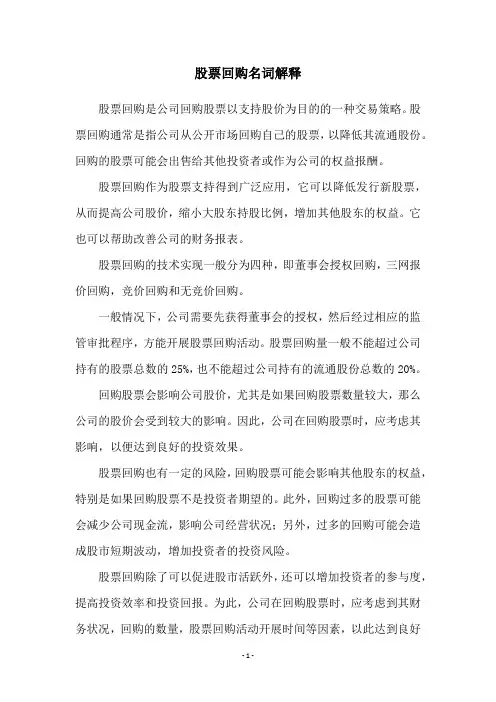 股票回购名词解释

股票回购是公司回购股票以支持股价为目的的一种交易策略。股票回购通常是指公司从公开市场回购自己的股票，以降低其流通股份。回购的股票可能会出售给其他投资者或作为公司的权益报酬。

股票回购作为股票支持得到广泛应用，它可以降低发行新股票，从而提高公司股价，缩小大股东持股比例，增加其他股东的权益。它也可以帮助改善公司的财务报表。

股票回购的技术实现一般分为四种，即董事会授权回购，三网报价回购，竞价回购和无竞价回购。

一般情况下，公司需要先获得董事会的授权，然后经过相应的监管审批程序，方能开展股票回购活动。股票回购量一般不能超过公司持有的股票总数的 25%，也不能超过公司持有的流通股份总数的 20%。

回购股票会影响公司股价，尤其是如果回购股票数量较大，那么公司的股价会受到较大的影响。因此，公司在回购股票时，应考虑其影响，以便达到良好的投资效果。

股票回购也有一定的风险，回购股票可能会影响其他股东的权益，特别是如果回购股票不是投资者期望的。此外，回购过多的股票可能会减少公司现金流，影响公司经营状况；另外，过多的回购可能会造成股市短期波动，增加投资者的投资风险。

股票回购除了可以促进股市活跃外，还可以增加投资者的参与度，提高投资效率和投资回报。为此，公司在回购股票时，应考虑到其财务状况，回购的数量，股票回购活动开展时间等因素，以此达到良好

- 1 -